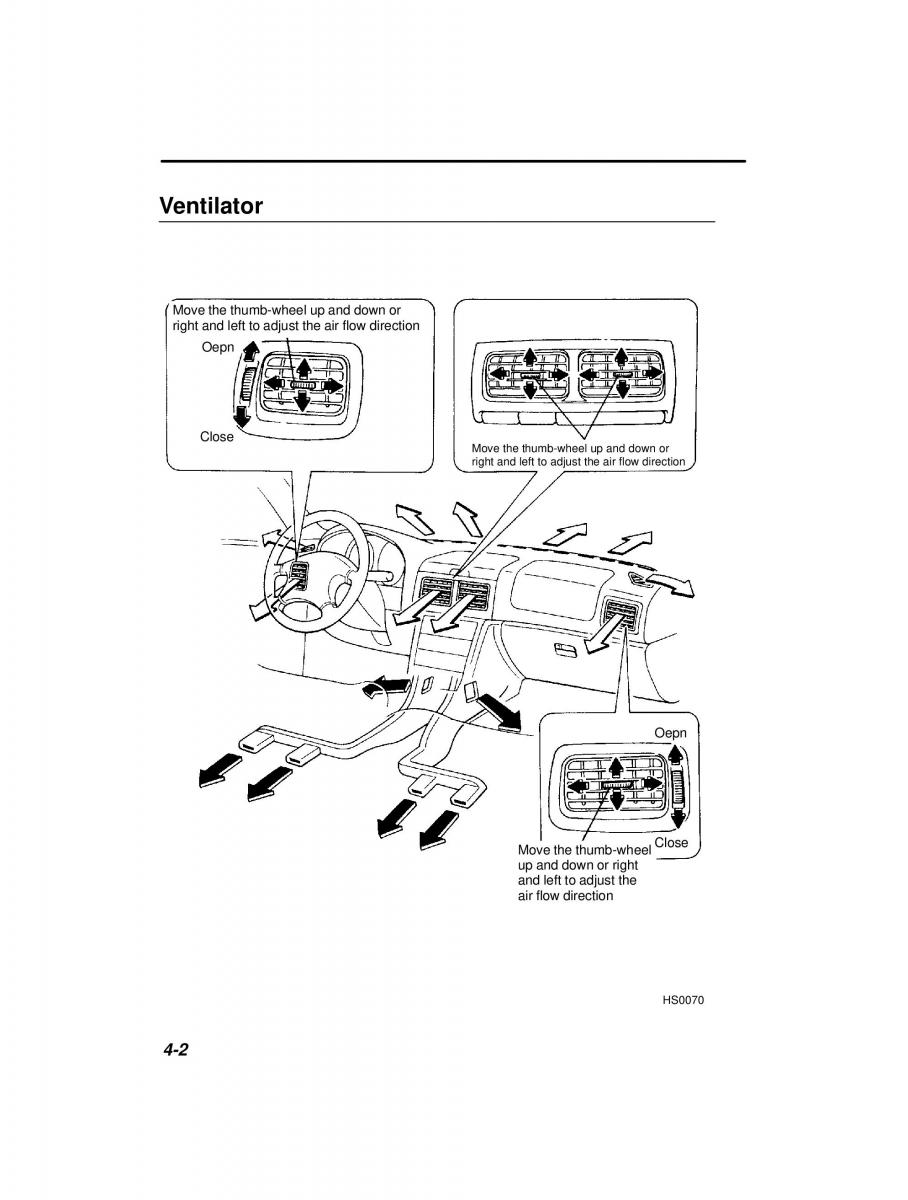 Ventilator

Move the thumb-wheel up and down or right and left to adjust the air flow direction

Oepn

Close

Move the thumb-wheel up and down or right and left to adjust the air flow direction

Oepn

Close

Move the thumb-wheel up and down or right and left to adjust the air flow direction

HS0070

4-2